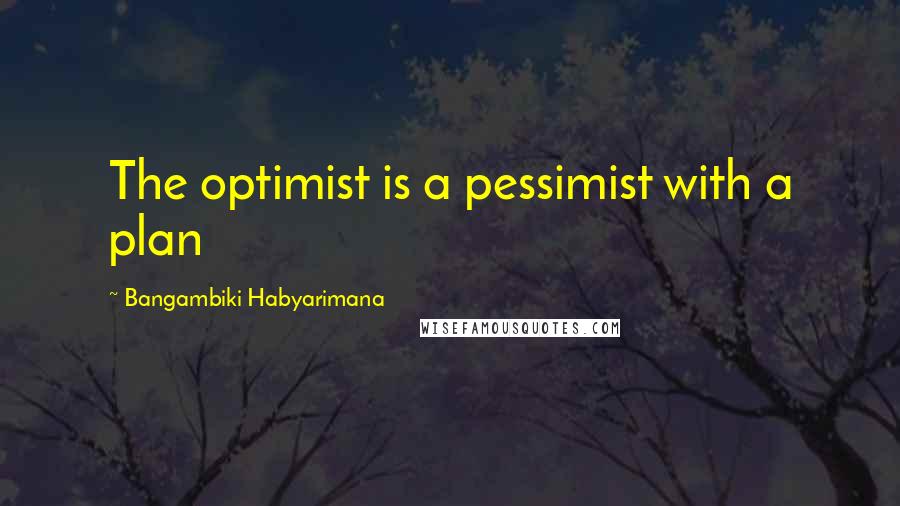 The optimist is a pessimist with a plan

~ Bangambiki Habyarimana

WISEFAMOUSQUOTES.COM